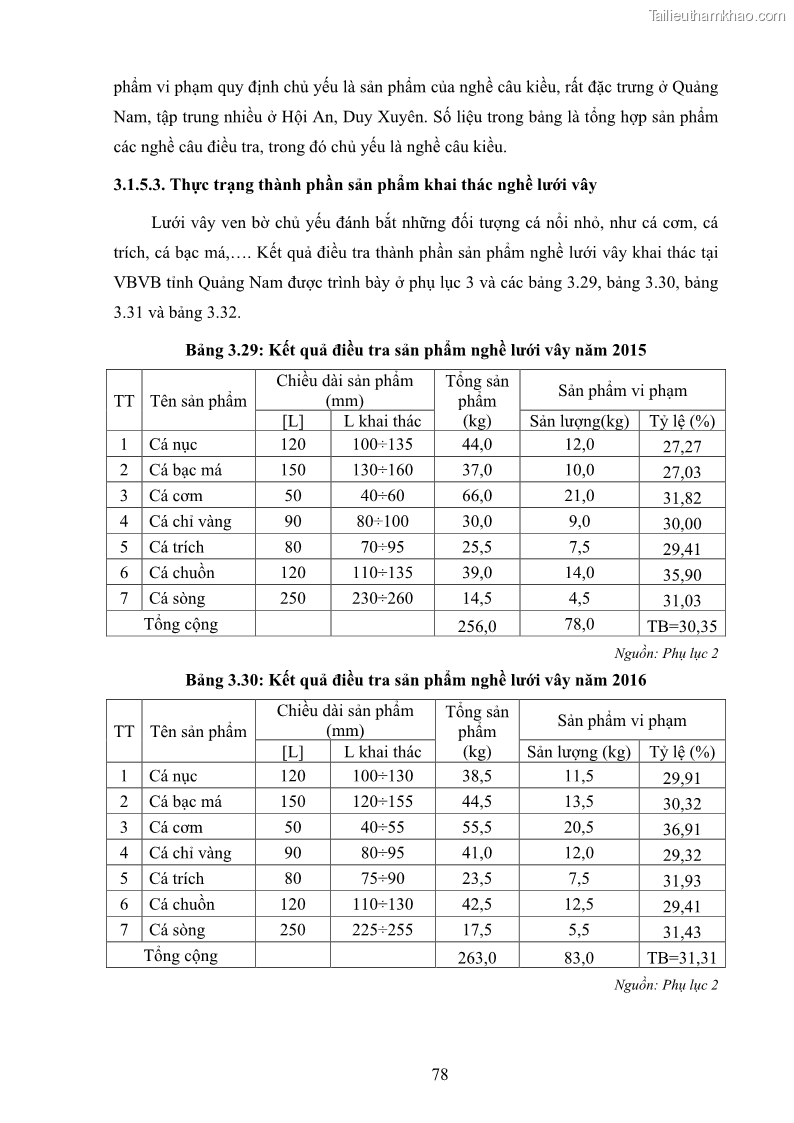 Tailieuthamkhao.com

phẩm vi phạm quy định chủ yếu là sản phẩm của nghề câu kiều, rất đặc trưng ở Quảng Nam, tập trung nhiều ở Hội An, Duy Xuyên. Số liệu trong bảng là tổng hợp sản phẩm các nghề câu điều tra, trong đó chủ yếu là nghề câu kiều.

3.1.5.3. Thực trạng thành phần sản phẩm khai thác nghề lưới vây

Lưới vây ven bờ chủ yếu đánh bắt những đối tượng cá nổi nhỏ, như cá cơm, cá trích, cá bạc má,…. Kết quả điều tra thành phần sản phẩm nghề lưới vây khai thác tại VBVB tỉnh Quảng Nam được trình bày ở phụ lục 3 và các bảng 3.29, bảng 3.30, bảng 3.31 và bảng 3.32.

Bảng 3.29: Kết quả điều tra sản phẩm nghề lưới vây năm 2015

| TT | Tên sản phẩm | Chiều dài sản phẩm (mm) [L] | Chiều dài sản phẩm (mm) L khai thác | Tổng sản phẩm (kg) | Sản phẩm vi phạm Sản lượng(kg) | Sản phẩm vi phạm Tỷ lệ (%) |
|---|---|---|---|---|---|---|
| 1 | Cá nục | 120 | 100÷135 | 44,0 | 12,0 | 27,27 |
| 2 | Cá bạc má | 150 | 130÷160 | 37,0 | 10,0 | 27,03 |
| 3 | Cá cơm | 50 | 40÷60 | 66,0 | 21,0 | 31,82 |
| 4 | Cá chỉ vàng | 90 | 80÷100 | 30,0 | 9,0 | 30,00 |
| 5 | Cá trích | 80 | 70÷95 | 25,5 | 7,5 | 29,41 |
| 6 | Cá chuồn | 120 | 110÷135 | 39,0 | 14,0 | 35,90 |
| 7 | Cá sòng | 250 | 230÷260 | 14,5 | 4,5 | 31,03 |
| Tổng cộng | | | | 256,0 | 78,0 | TB=30,35 |

Nguồn: Phụ lục 2

Bảng 3.30: Kết quả điều tra sản phẩm nghề lưới vây năm 2016

| TT | Tên sản phẩm | Chiều dài sản phẩm (mm) [L] | Chiều dài sản phẩm (mm) L khai thác | Tổng sản phẩm (kg) | Sản phẩm vi phạm Sản lượng (kg) | Sản phẩm vi phạm Tỷ lệ (%) |
|---|---|---|---|---|---|---|
| 1 | Cá nục | 120 | 100÷130 | 38,5 | 11,5 | 29,91 |
| 2 | Cá bạc má | 150 | 120÷155 | 44,5 | 13,5 | 30,32 |
| 3 | Cá cơm | 50 | 40÷55 | 55,5 | 20,5 | 36,91 |
| 4 | Cá chỉ vàng | 90 | 80÷95 | 41,0 | 12,0 | 29,32 |
| 5 | Cá trích | 80 | 75÷90 | 23,5 | 7,5 | 31,93 |
| 6 | Cá chuồn | 120 | 110÷130 | 42,5 | 12,5 | 29,41 |
| 7 | Cá sòng | 250 | 225÷255 | 17,5 | 5,5 | 31,43 |
| Tổng cộng | | | | 263,0 | 83,0 | TB=31,31 |

Nguồn: Phụ lục 2

78